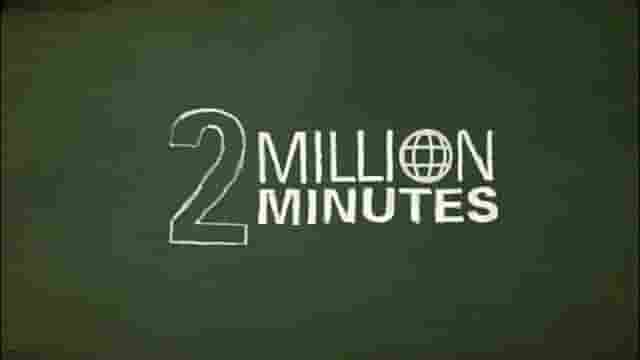 2 MILLION MINUTES